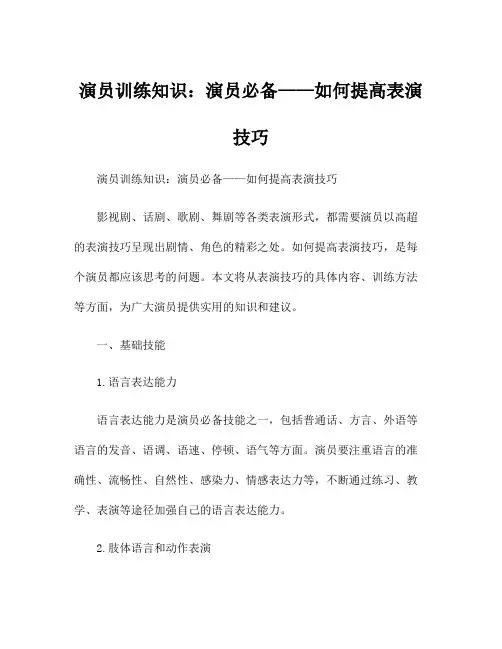 演员训练知识：演员必备——如何提高表演技巧

演员训练知识：演员必备——如何提高表演技巧

影视剧、话剧、歌剧、舞剧等各类表演形式，都需要演员以高超的表演技巧呈现出剧情、角色的精彩之处。如何提高表演技巧，是每个演员都应该思考的问题。本文将从表演技巧的具体内容、训练方法等方面，为广大演员提供实用的知识和建议。

一、基础技能

1. 语言表达能力

语言表达能力是演员必备技能之一，包括普通话、方言、外语等语言的发音、语调、语速、停顿、语气等方面。演员要注重语言的准确性、流畅性、自然性、感染力、情感表达力等，不断通过练习、教学、表演等途径加强自己的语言表达能力。

2. 肢体语言和动作表演